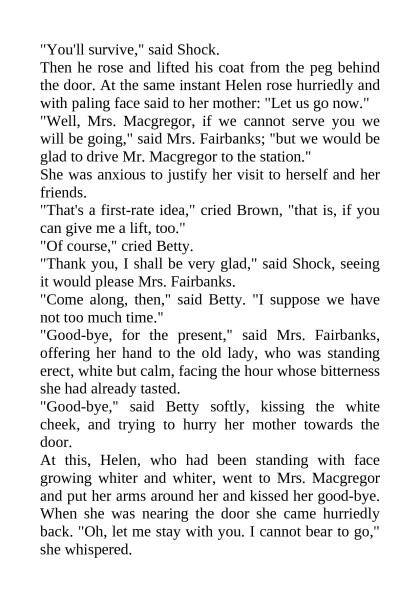 "You'll survive," said Shock.

Then he rose and lifted his coat from the peg behind the door. At the same instant Helen rose hurriedly and with paling face said to her mother: "Let us go now."

"Well, Mrs. Macgregor, if we cannot serve you we will be going," said Mrs. Fairbanks; "but we would be glad to drive Mr. Macgregor to the station."

She was anxious to justify her visit to herself and her friends.

"That's a first-rate idea," cried Brown, "that is, if you can give me a lift, too."

"Of course," cried Betty.

"Thank you, I shall be very glad," said Shock, seeing it would please Mrs. Fairbanks.

"Come along, then," said Betty. "I suppose we have not too much time."

"Good-bye, for the present," said Mrs. Fairbanks, offering her hand to the old lady, who was standing erect, white but calm, facing the hour whose bitterness she had already tasted.

"Good-bye," said Betty softly, kissing the white cheek, and trying to hurry her mother towards the door.

At this, Helen, who had been standing with face growing whiter and whiter, went to Mrs. Macgregor and put her arms around her and kissed her good-bye. When she was nearing the door she came hurriedly back. "Oh, let me stay with you. I cannot bear to go," she whispered.